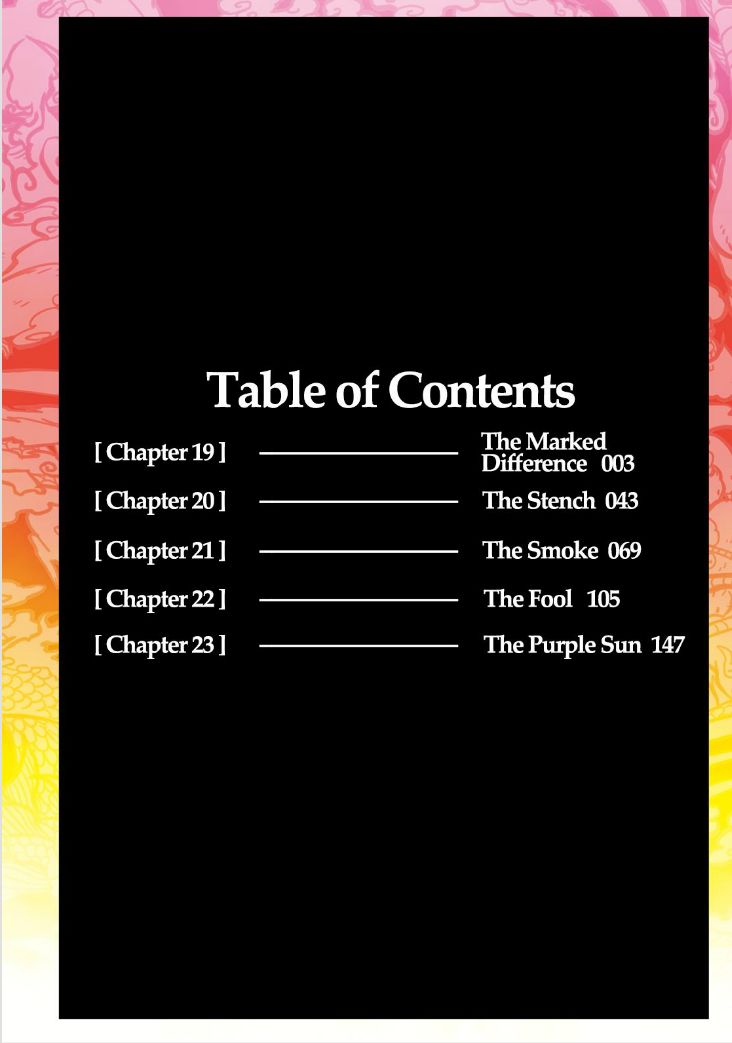 Table of Contents

[ Chapter 19 ] The Marked Difference 003
[ Chapter 20 ] The Stench 043
[ Chapter 21 ] The Smoke 069
[ Chapter 22 ] The Fool 105
[ Chapter 23 ] The Purple Sun 147